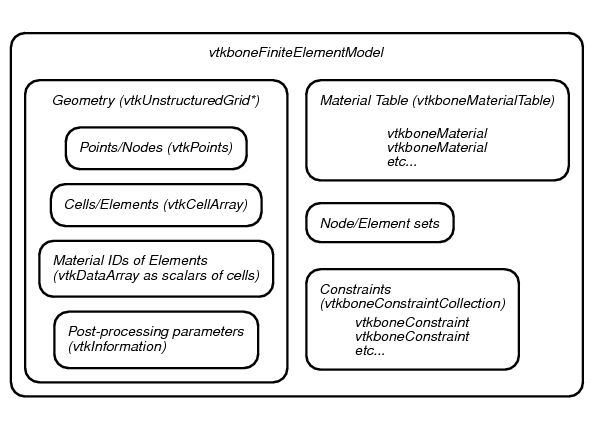 vtkboneFiniteElementModel

Geometry (vtkUnstructuredGrid*)

Points/Nodes (vtkPoints)

Cells/Elements (vtkCellArray)

Material IDs of Elements
(vtkDataArray as scalars of cells)

Post-processing parameters
(vtkInformation)

Material Table (vtkboneMaterialTable)

vtkboneMaterial
vtkboneMaterial
etc...

Node/Element sets

Constraints
(vtkboneConstraintCollection)

vtkboneConstraint
vtkboneConstraint
etc...